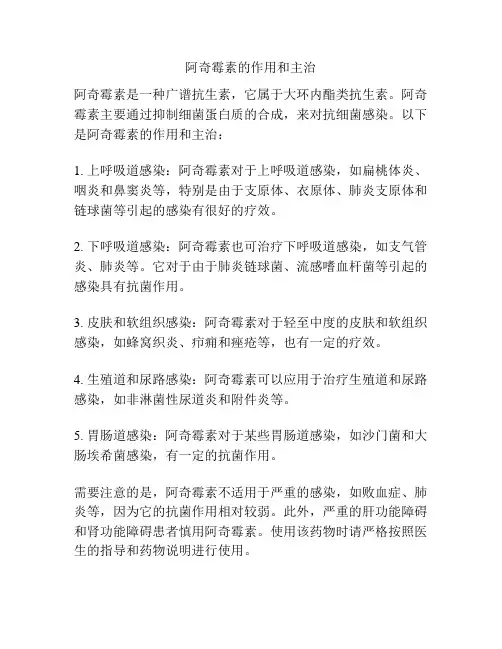 阿奇霉素的作用和主治

阿奇霉素是一种广谱抗生素，它属于大环内酯类抗生素。阿奇霉素主要通过抑制细菌蛋白质的合成，来对抗细菌感染。以下是阿奇霉素的作用和主治：

1. 上呼吸道感染：阿奇霉素对于上呼吸道感染，如扁桃体炎、咽炎和鼻窦炎等，特别是由于支原体、衣原体、肺炎支原体和链球菌等引起的感染有很好的疗效。

2. 下呼吸道感染：阿奇霉素也可治疗下呼吸道感染，如支气管炎、肺炎等。它对于由于肺炎链球菌、流感嗜血杆菌等引起的感染具有抗菌作用。

3. 皮肤和软组织感染：阿奇霉素对于轻至中度的皮肤和软组织感染，如蜂窝织炎、疖痈和痤疮等，也有一定的疗效。

4. 生殖道和尿路感染：阿奇霉素可以应用于治疗生殖道和尿路感染，如非淋菌性尿道炎和附件炎等。

5. 胃肠道感染：阿奇霉素对于某些胃肠道感染，如沙门菌和大肠埃希菌感染，有一定的抗菌作用。

需要注意的是，阿奇霉素不适用于严重的感染，如败血症、肺炎等，因为它的抗菌作用相对较弱。此外，严重的肝功能障碍和肾功能障碍患者慎用阿奇霉素。使用该药物时请严格按照医生的指导和药物说明进行使用。